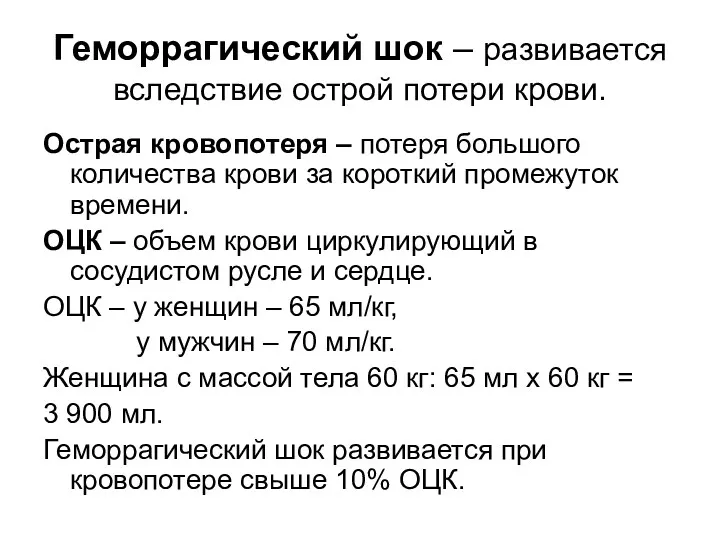 Геморрагический шок – развивается вследствие острой потери крови.

Острая кровопотеря – потеря большого количества крови за короткий промежуток времени.

ОЦК – объем крови циркулирующий в сосудистом русле и сердце.

ОЦК – у женщин – 65 мл/кг,

у мужчин – 70 мл/кг.

Женщина с массой тела 60 кг: 65 мл х 60 кг =

3 900 мл.

Геморрагический шок развивается при кровопотере свыше 10% ОЦК.